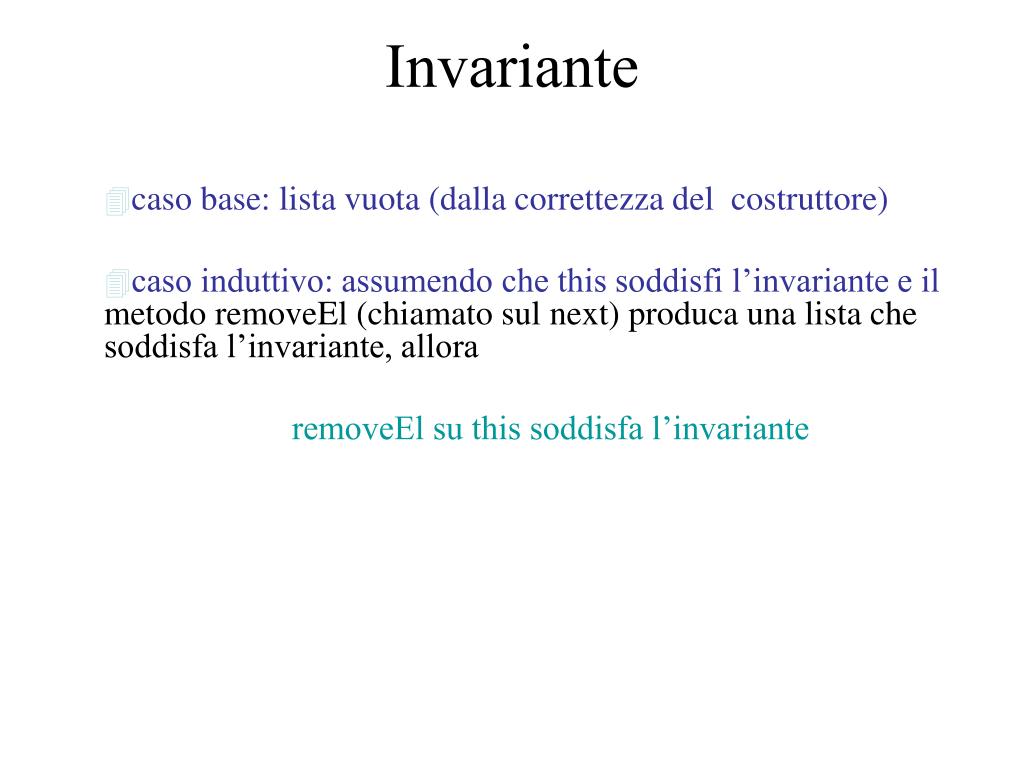 Invariante

caso base: lista vuota (dalla correttezza del costruttore)

caso induttivo: assumendo che this soddisfi l’invariante e il metodo removeEl (chiamato sul next) produca una lista che soddisfa l’invariante, allora

removeEl su this soddisfa l’invariante